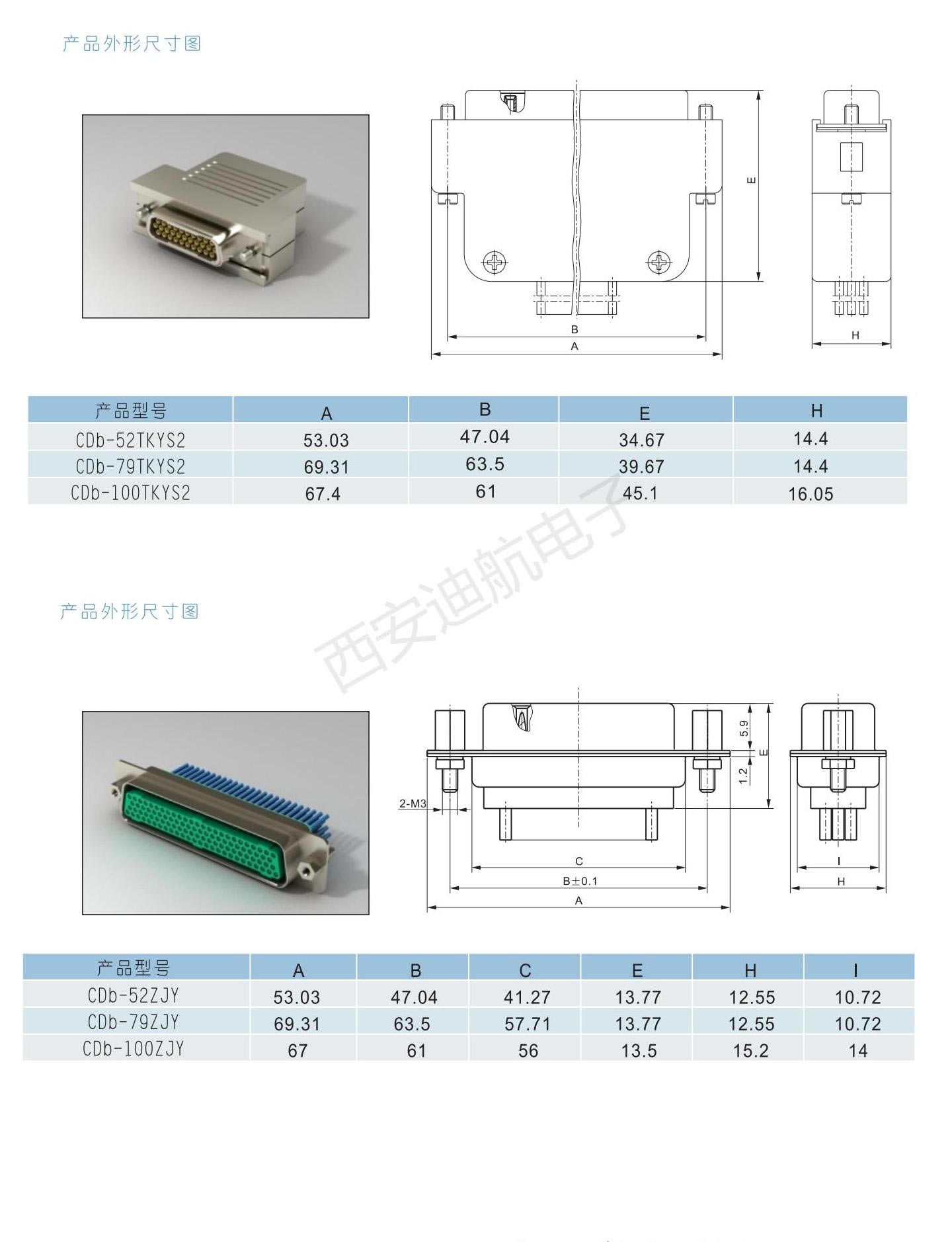 产品外形尺寸图

E

B

A

H

| 产品型号 | A | B | E | H |
|---|---|---|---|---|
| CDb-52TKYS2 | 53.03 | 47.04 | 34.67 | 14.4 |
| CDb-79TKYS2 | 69.31 | 63.5 | 39.67 | 14.4 |
| CDb-100TKYS2 | 67.4 | 61 | 45.1 | 16.05 |

西安迪航电子

产品外形尺寸图

5.9

1.2

E

2-M3

C

B±0.1

A

I

H

| 产品型号 | A | B | C | E | H | I |
|---|---|---|---|---|---|---|
| CDb-52ZJY | 53.03 | 47.04 | 41.27 | 13.77 | 12.55 | 10.72 |
| CDb-79ZJY | 69.31 | 63.5 | 57.71 | 13.77 | 12.55 | 10.72 |
| CDb-100ZJY | 67 | 61 | 56 | 13.5 | 15.2 | 14 |